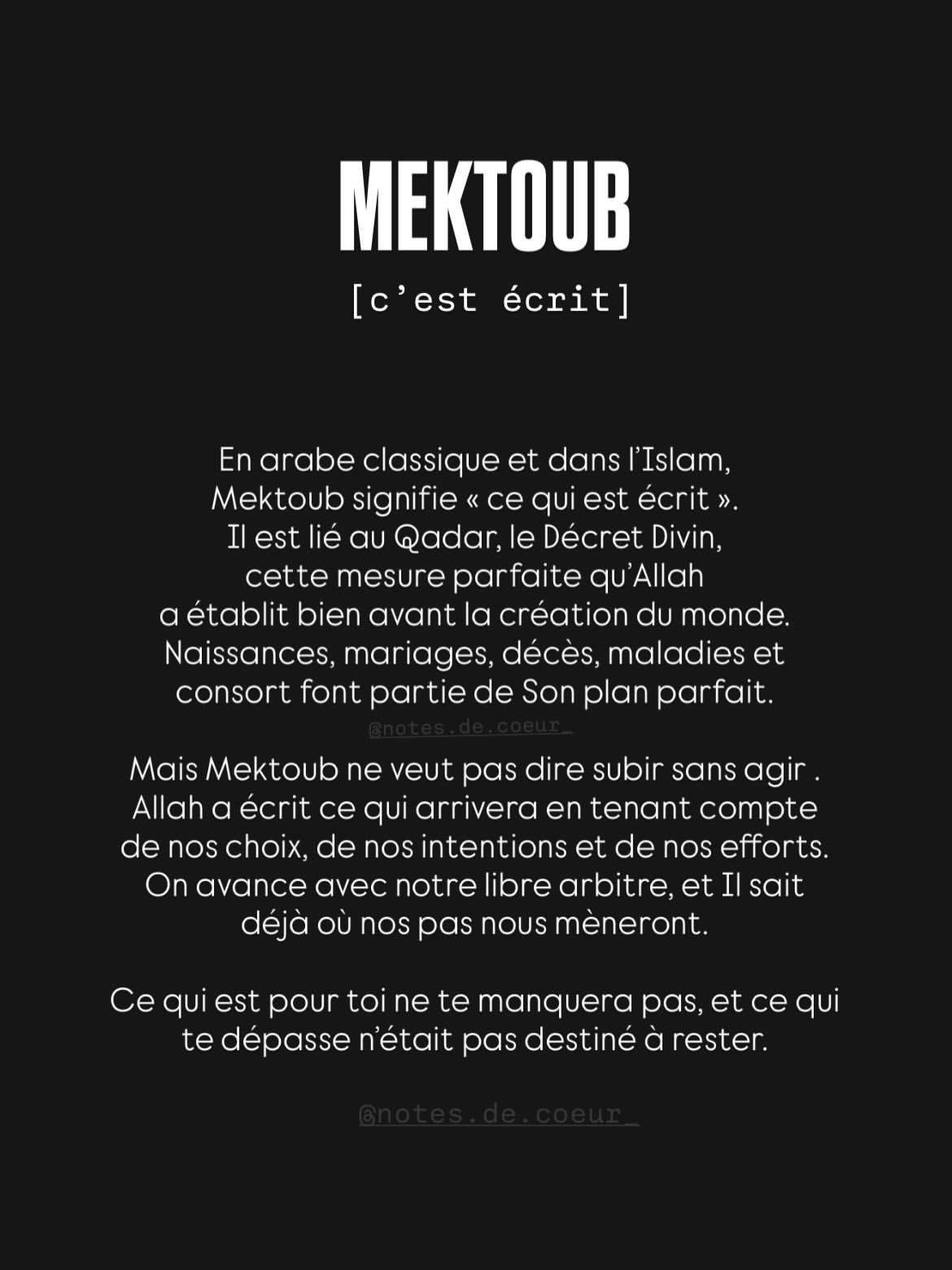 MEKTOUB

[c’est écrit]

En arabe classique et dans l’Islam, Mektoub signifie « ce qui est écrit ». Il est lié au Qadar, le Décret Divin, cette mesure parfaite qu’Allah a établit bien avant la création du monde. Naissances, mariages, décès, maladies et consort font partie de Son plan parfait.

@notes.de.coeur_

Mais Mektoub ne veut pas dire subir sans agir . Allah a écrit ce qui arrivera en tenant compte de nos choix, de nos intentions et de nos efforts. On avance avec notre libre arbitre, et Il sait déjà où nos pas nous mèneront.

Ce qui est pour toi ne te manquera pas, et ce qui te dépasse n’était pas destiné à rester.

@notes.de.coeur_